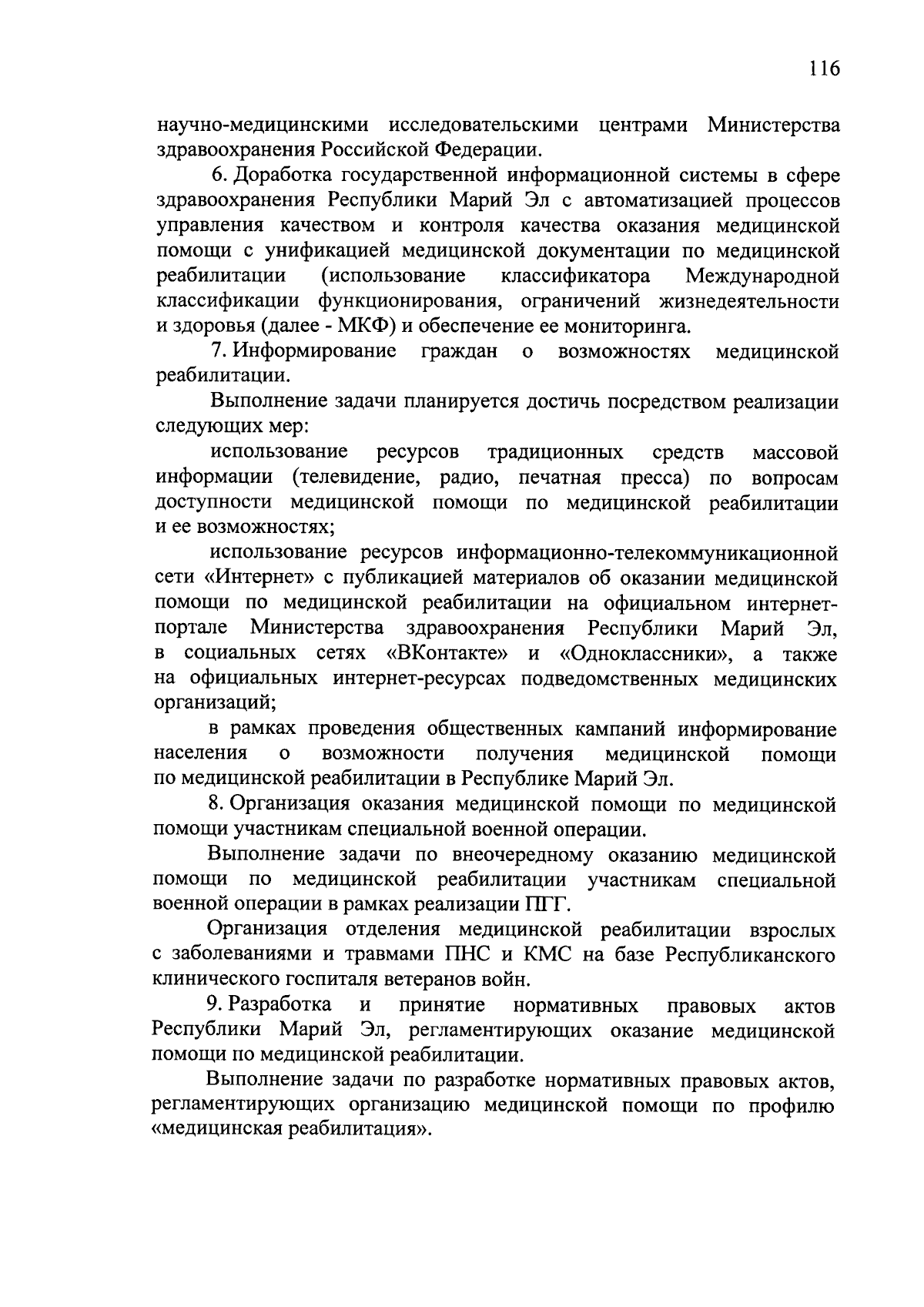 116

научно-медицинскими исследовательскими центрами Министерства здравоохранения Российской Федерации.

6. Доработка государственной информационной системы в сфере здравоохранения Республики Марий Эл с автоматизацией процессов управления качеством и контроля качества оказания медицинской помощи с унификацией медицинской документации по медицинской реабилитации (использование классификатора Международной классификации функционирования, ограничений жизнедеятельности и здоровья (далее - МКФ) и обеспечение ее мониторинга.

7. Информирование граждан о возможностях медицинской реабилитации.

Выполнение задачи планируется достичь посредством реализации следующих мер:

использование ресурсов традиционных средств массовой информации (телевидение, радио, печатная пресса) по вопросам доступности медицинской помощи по медицинской реабилитации и ее возможностях;

использование ресурсов информационно-телекоммуникационной сети «Интернет» с публикацией материалов об оказании медицинской помощи по медицинской реабилитации на официальном интернет-портале Министерства здравоохранения Республики Марий Эл, в социальных сетях «ВКонтакте» и «Одноклассники», а также на официальных интернет-ресурсах подведомственных медицинских организаций;

в рамках проведения общественных кампаний информирование населения о возможности получения медицинской помощи по медицинской реабилитации в Республике Марий Эл.

8. Организация оказания медицинской помощи по медицинской помощи участникам специальной военной операции.

Выполнение задачи по внеочередному оказанию медицинской помощи по медицинской реабилитации участникам специальной военной операции в рамках реализации ПГГ.

Организация отделения медицинской реабилитации взрослых с заболеваниями и травмами ПНС и КМС на базе Республиканского клинического госпиталя ветеранов войн.

9. Разработка и принятие нормативных правовых актов Республики Марий Эл, регламентирующих оказание медицинской помощи по медицинской реабилитации.

Выполнение задачи по разработке нормативных правовых актов, регламентирующих организацию медицинской помощи по профилю «медицинская реабилитация».